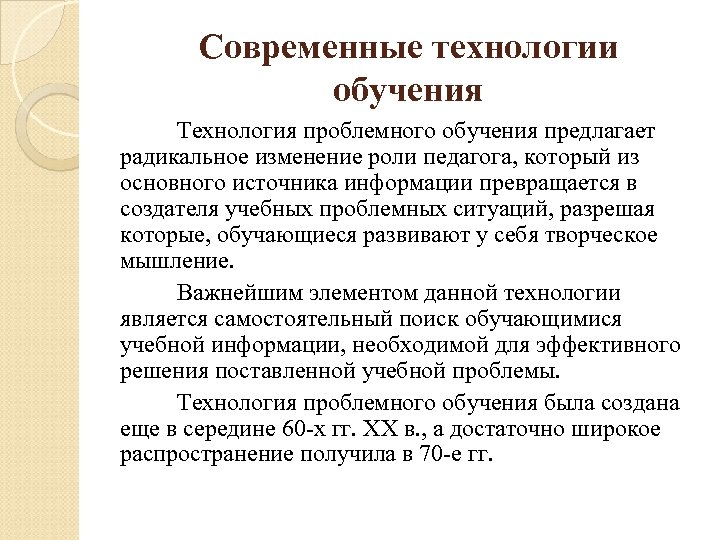 Современные технологии обучения

Технология проблемного обучения предлагает радикальное изменение роли педагога, который из основного источника информации превращается в создателя учебных проблемных ситуаций, разрешая которые, обучающиеся развивают у себя творческое мышление.

Важнейшим элементом данной технологии является самостоятельный поиск обучающимися учебной информации, необходимой для эффективного решения поставленной учебной проблемы.

Технология проблемного обучения была создана еще в середине 60-х гг. XX в., а достаточно широкое распространение получила в 70-е гг.